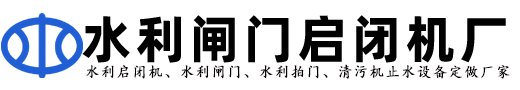 水利闸门启闭机厂

水利启闭机、水利闸门、水利拍门、清污机止水设备定做厂家